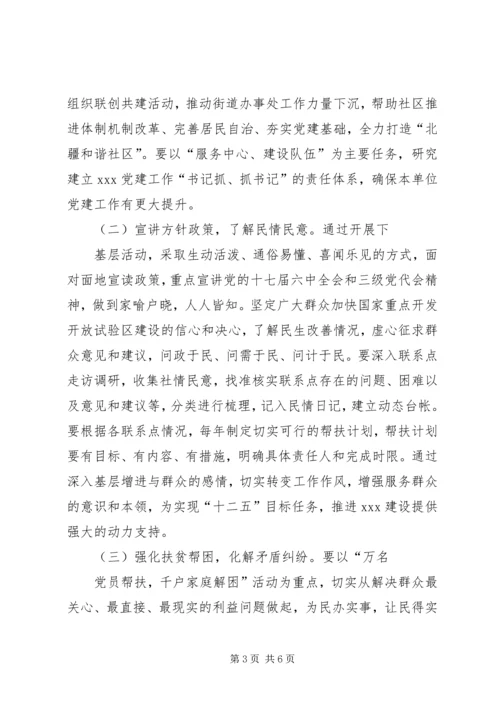 组织联创共建活动，推动街道办事处工作力量下沉，帮助社区推进体制机制改革、完善居民自治、夯实党建基础，全力打造“北疆和谐社区”。要以“服务中心、建设队伍”为主要任务，研究建立 xxx 党建工作“书记抓、抓书记”的责任体系，确保本单位党建工作有更大提升。

（二）宣讲方针政策，了解民情民意。通过开展下

基层活动，采取生动活泼、通俗易懂、喜闻乐见的方式，面对面地宣读政策，重点宣讲党的十七届六中全会和三级党代会精神，做到家喻户晓，人人皆知。坚定广大群众加快国家重点开发开放试验区建设的信心和决心，了解民生改善情况，虚心征求群众意见和建议，问政于民、问需于民、问计于民。要深入联系点走访调研，收集社情民意，找准核实联系点存在的问题、困难以及意见和建议等，分类进行梳理，记入民情日记，建立动态台帐。要根据各联系点情况，每年制定切实可行的帮扶计划，帮扶计划要有目标、有内容、有措施，明确具体责任人和完成时限。通过深入基层增进与群众的感情，切实转变工作作风，增强服务群众的意识和本领，为实现“十二五”目标任务，推进 xxx 建设提供强大的动力支持。

（三）强化扶贫帮困，化解矛盾纠纷。要以“万名

党员帮扶，千户家庭解困”活动为重点，切实从解决群众最关心、最直接、最现实的利益问题做起，为民办实事，让民得实

第 3 页 共 6 页